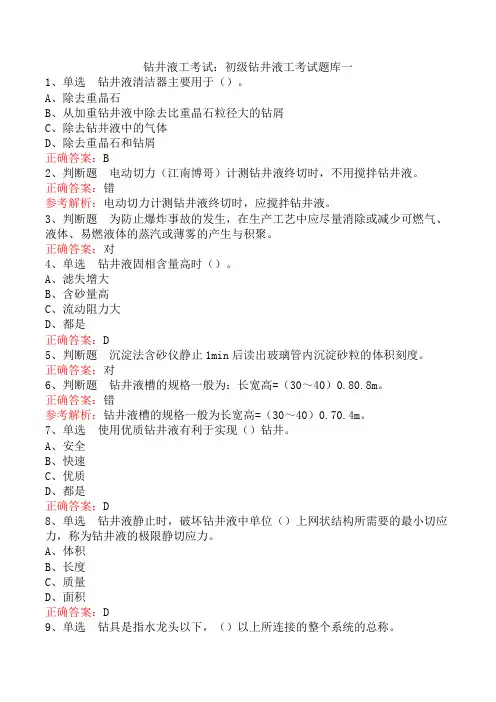 钻井液工考试：初级钻井液工考试题库一

1、单选　钻井液清洁器主要用于（）。
A、除去重晶石
B、从加重钻井液中除去比重晶石粒径大的钻屑
C、除去钻井液中的气体
D、除去重晶石和钻屑
正确答案：B

2、判断题　电动切力（江南博哥）计测钻井液终切时，不用搅拌钻井液。
正确答案：错
参考解析：电动切力计测钻井液终切时，应搅拌钻井液。

3、判断题　为防止爆炸事故的发生，在生产工艺中应尽量消除或减少可燃气、液体、易燃液体的蒸汽或薄雾的产生与积聚。
正确答案：对

4、单选　钻井液固相含量高时（）。
A、滤失增大
B、含砂量高
C、流动阻力大
D、都是
正确答案：D

5、判断题　沉淀法含砂仪静止 1min 后读出玻璃管内沉淀砂粒的体积刻度。
正确答案：对

6、判断题　钻井液槽的规格一般为：长宽高=（30～40）0.80.8m。
正确答案：错
参考解析：钻井液槽的规格一般为长宽高=（30～40）0.70.4m。

7、单选　使用优质钻井液有利于实现（）钻井。
A、安全
B、快速
C、优质
D、都是
正确答案：D

8、单选　钻井液静止时，破坏钻井液中单位（）上网状结构所需要的最小切应力，称为钻井液的极限静切应力。
A、体积
B、长度
C、质量
D、面积
正确答案：D

9、单选　钻具是指水龙头以下，（）以上所连接的整个系统的总称。